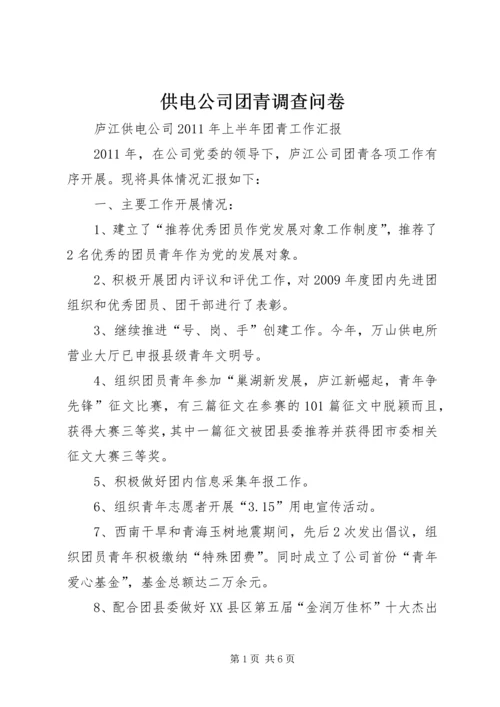 供电公司团青调查问卷

庐江供电公司2011年上半年团青工作汇报

2011年，在公司党委的领导下，庐江公司团青各项工作有序开展。现将具体情况汇报如下：

一、主要工作开展情况：

1、建立了“推荐优秀团员作党发展对象工作制度”，推荐了2名优秀的团员青年作为党的发展对象。

2、积极开展团内评议和评优工作，对2009年度团内先进团组织和优秀团员、团干部进行了表彰。

3、继续推进“号、岗、手”创建工作。今年，万山供电所营业大厅已申报县级青年文明号。

4、组织团员青年参加“巢湖新发展，庐江新崛起，青年争先锋”征文比赛，有三篇征文在参赛的101篇征文中脱颖而且，获得大赛三等奖，其中一篇征文被团县委推荐并获得团市委相关征文大赛三等奖。

5、积极做好团内信息采集年报工作。

6、组织青年志愿者开展“3.15”用电宣传活动。

7、西南干旱和青海玉树地震期间，先后2次发出倡议，组织团员青年积极缴纳“特殊团费”。同时成立了公司首份“青年爱心基金”，基金总额达二万余元。

8、配合团县委做好XX县区第五届“金润万佳杯”十大杰出

第1页 共6页